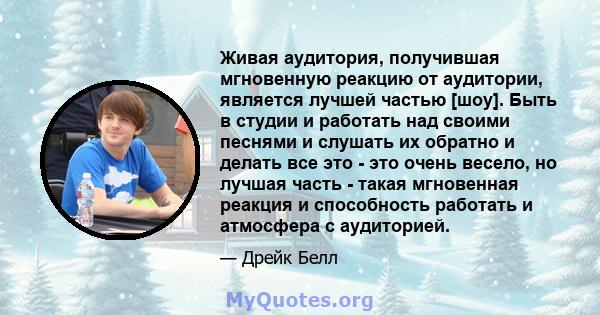 Живая аудитория, получившая мгновенную реакцию от аудитории, является лучшей частью [шоу]. Быть в студии и работать над своими песнями и слушать их обратно и делать все это - это очень весело, но лучшая часть - такая мгновенная реакция и способность работать и атмосфера с аудиторией.

— Дрейк Белл

MyQuotes.org